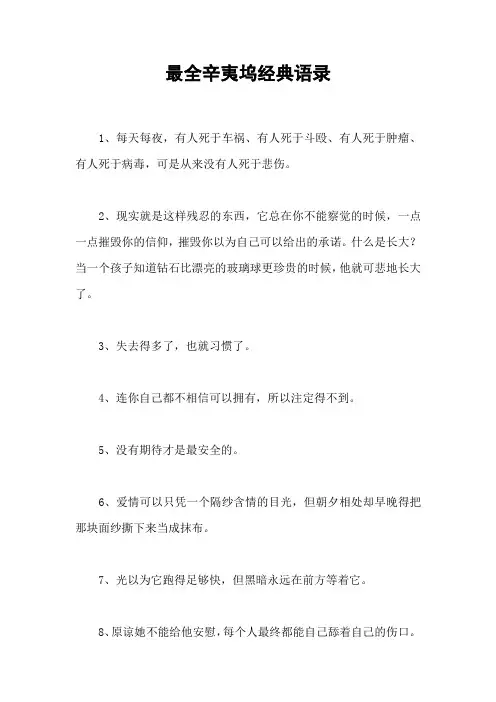 最全辛夷坞经典语录

1、每天每夜，有人死于车祸、有人死于斗殴、有人死于肿瘤、有人死于病毒，可是从来没有人死于悲伤。

2、现实就是这样残忍的东西，它总在你不能察觉的时候，一点一点摧毁你的信仰，摧毁你以为自己可以给出的承诺。什么是长大？当一个孩子知道钻石比漂亮的玻璃球更珍贵的时候，他就可悲地长大了。

3、失去得多了，也就习惯了。

4、连你自己都不相信可以拥有，所以注定得不到。

5、没有期待才是最安全的。

6、爱情可以只凭一个隔纱含情的目光，但朝夕相处却早晚得把那块面纱撕下来当成抹布。

7、光以为它跑得足够快，但黑暗永远在前方等着它。

8、原谅她不能给他安慰，每个人最终都能自己舔着自己的伤口。